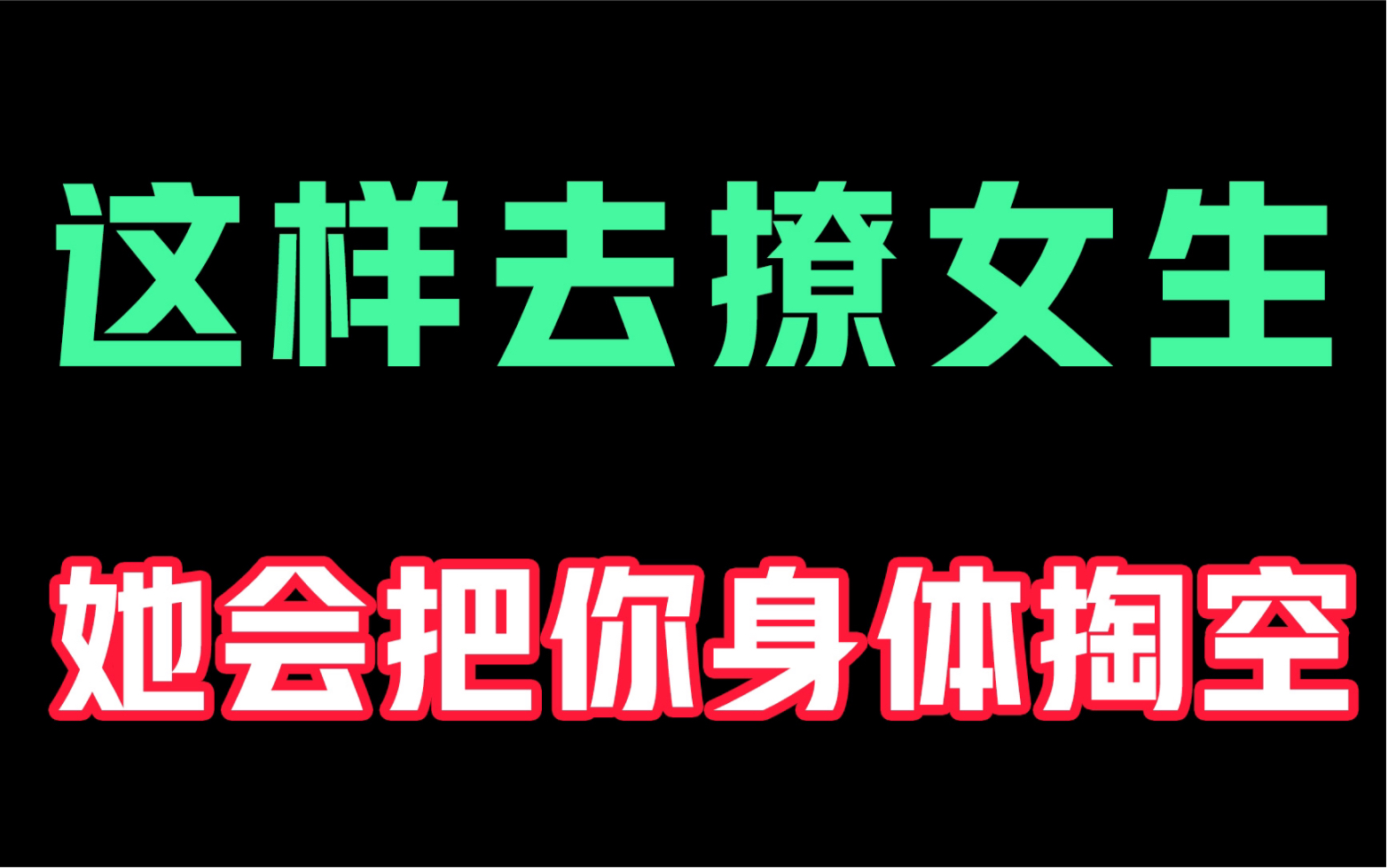 这样去撩女生

她会把你身体掏空